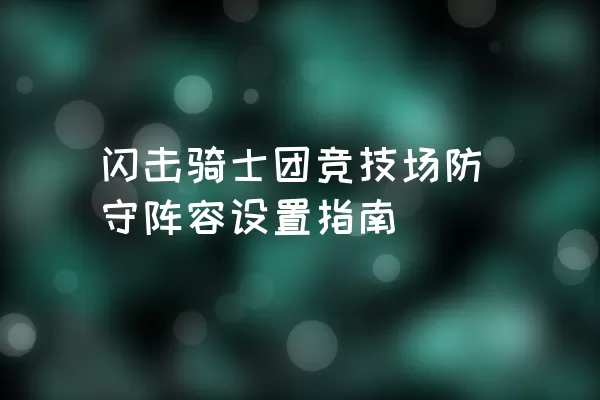 闪击骑士团竞技场防守阵容设置指南